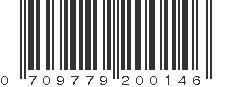 0 709779 200146